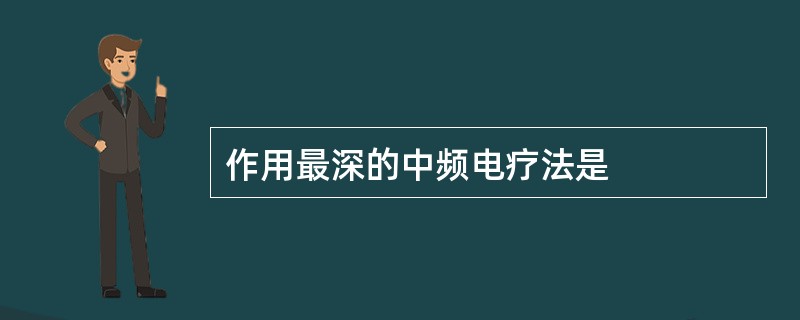 作用最深的中频电疗法是